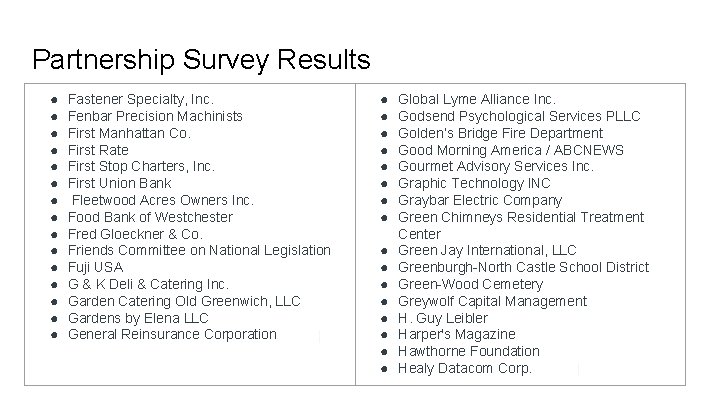 Partnership Survey Results

- Fastener Specialty, Inc.
- Fenbar Precision Machinists
- First Manhattan Co.
- First Rate
- First Stop Charters, Inc.
- First Union Bank
- Fleetwood Acres Owners Inc.
- Food Bank of Westchester
- Fred Gloeckner & Co.
- Friends Committee on National Legislation
- Fuji USA
- G & K Deli & Catering Inc.
- Garden Catering Old Greenwich, LLC
- Gardens by Elena LLC
- General Reinsurance Corporation

- Global Lyme Alliance Inc.
- Godsend Psychological Services PLLC
- Golden's Bridge Fire Department
- Good Morning America / ABCNEWS
- Gourmet Advisory Services Inc.
- Graphic Technology INC
- Graybar Electric Company
- Green Chimneys Residential Treatment Center
- Green Jay International, LLC
- Greenburgh-North Castle School District
- Green-Wood Cemetery
- Greywolf Capital Management
- H. Guy Leibler
- Harper's Magazine
- Hawthorne Foundation
- Healy Datacom Corp.